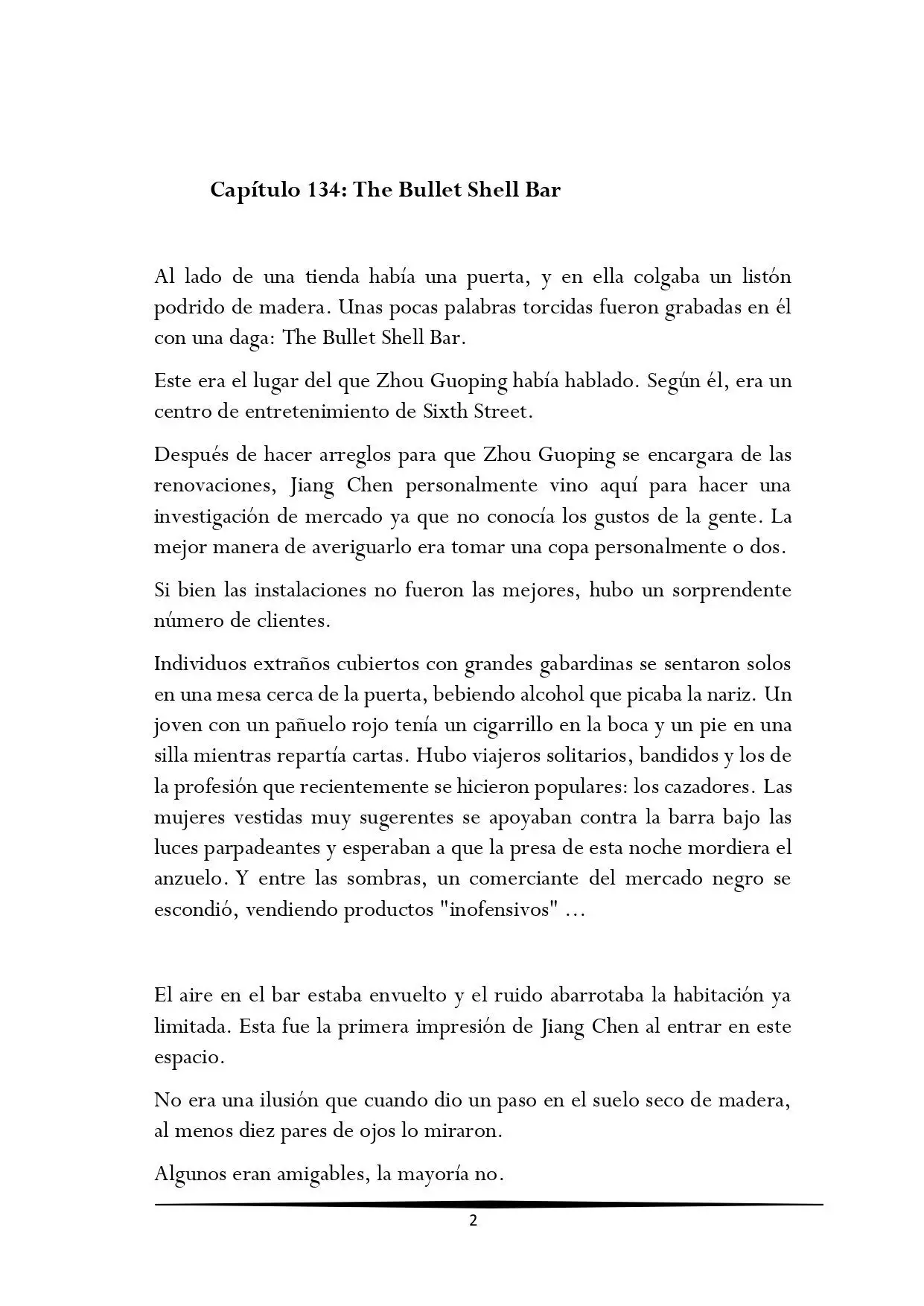 Capítulo 134: The Bullet Shell Bar

Al lado de una tienda había una puerta, y en ella colgaba un listón podrido de madera. Unas pocas palabras torcidas fueron grabadas en él con una daga: The Bullet Shell Bar.

Este era el lugar del que Zhou Guoping había hablado. Según él, era un centro de entretenimiento de Sixth Street.

Después de hacer arreglos para que Zhou Guoping se encargara de las renovaciones, Jiang Chen personalmente vino aquí para hacer una investigación de mercado ya que no conocía los gustos de la gente. La mejor manera de averiguarlo era tomar una copa personalmente o dos.

Si bien las instalaciones no fueron las mejores, hubo un sorprendente número de clientes.

Individuos extraños cubiertos con grandes gabardinas se sentaron solos en una mesa cerca de la puerta, bebiendo alcohol que picaba la nariz. Un joven con un pañuelo rojo tenía un cigarrillo en la boca y un pie en una silla mientras repartía cartas. Hubo viajeros solitarios, bandidos y los de la profesión que recientemente se hicieron populares: los cazadores. Las mujeres vestidas muy sugerentes se apoyaban contra la barra bajo las luces parpadeantes y esperaban a que la presa de esta noche mordiera el anzuelo. Y entre las sombras, un comerciante del mercado negro se escondió, vendiendo productos "inofensivos" …

El aire en el bar estaba envuelto y el ruido abarrotaba la habitación ya limitada. Esta fue la primera impresión de Jiang Chen al entrar en este espacio.

No era una ilusión que cuando dio un paso en el suelo seco de madera, al menos diez pares de ojos lo miraron.

Algunos eran amigables, la mayoría no.

2